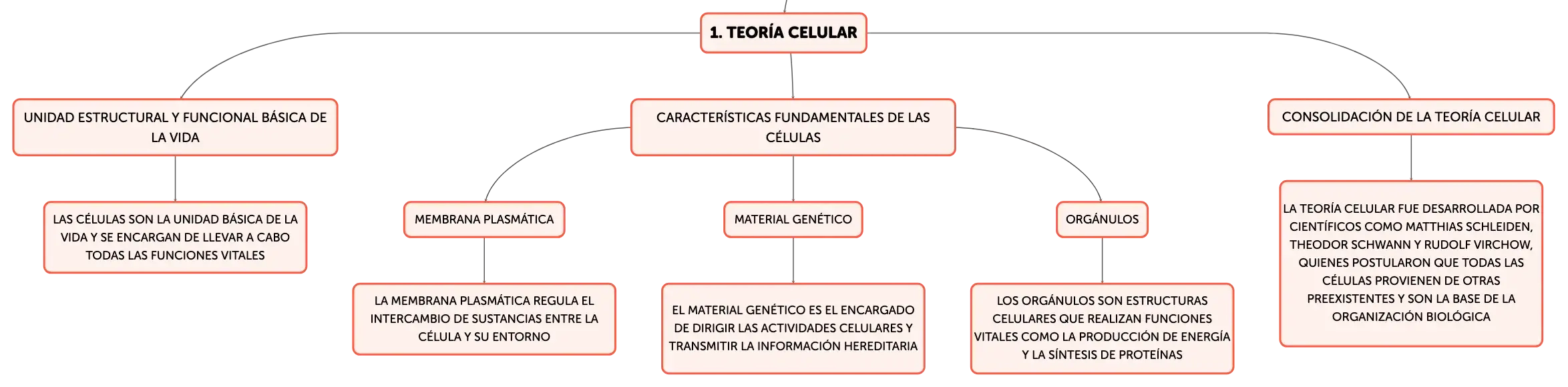 1. TEORÍA CELULAR

UNIDAD ESTRUCTURAL Y FUNCIONAL BÁSICA DE LA VIDA

LAS CÉLULAS SON LA UNIDAD BÁSICA DE LA VIDA Y SE ENCARGAN DE LLEVAR A CABO TODAS LAS FUNCIONES VITALES

CARACTERÍSTICAS FUNDAMENTALES DE LAS CÉLULAS

MEMBRANA PLASMÁTICA

LA MEMBRANA PLASMÁTICA REGULA EL INTERCAMBIO DE SUSTANCIAS ENTRE LA CÉLULA Y SU ENTORNO

MATERIAL GENÉTICO

EL MATERIAL GENÉTICO ES EL ENCARGADO DE DIRIGIR LAS ACTIVIDADES CELULARES Y TRANSMITIR LA INFORMACIÓN HEREDITARIA

ORGÁNULOS

LOS ORGÁNULOS SON ESTRUCTURAS CELULARES QUE REALIZAN FUNCIONES VITALES COMO LA PRODUCCIÓN DE ENERGÍA Y LA SÍNTESIS DE PROTEÍNAS

CONSOLIDACIÓN DE LA TEORÍA CELULAR

LA TEORÍA CELULAR FUE DESARROLLADA POR CIENTÍFICOS COMO MATTHIAS SCHLEIDEN, THEODOR SCHWANN Y RUDOLF VIRCHOW, QUIENES POSTULARON QUE TODAS LAS CÉLULAS PROVIENEN DE OTRAS PREEXISTENTES Y SON LA BASE DE LA ORGANIZACIÓN BIOLÓGICA